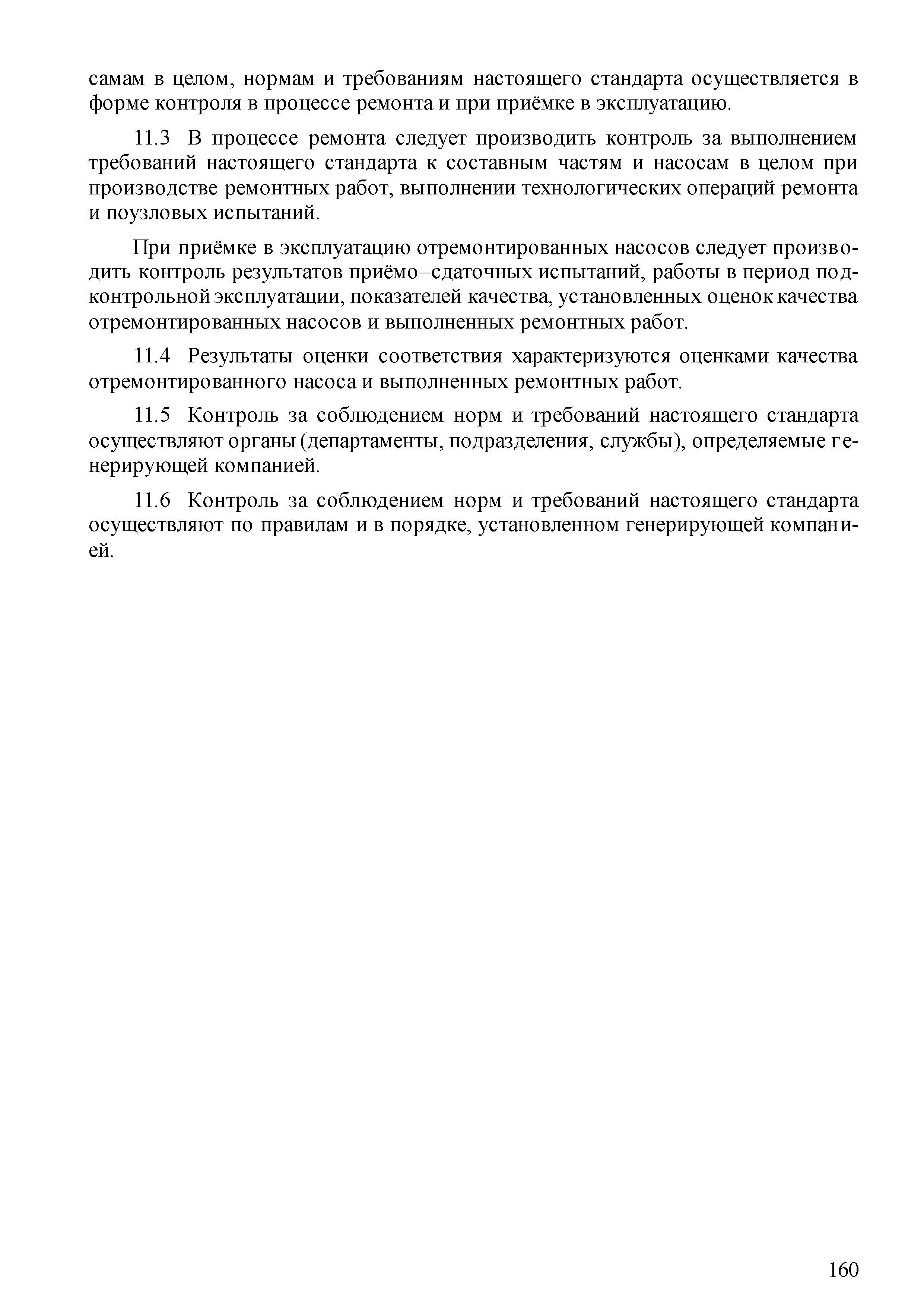 самам в целом, нормам и требованиям настоящего стандарта осуществляется в форме контроля в процессе ремонта и при приёмке в эксплуатацию.

11.3 В процессе ремонта следует производить контроль за выполнением требований настоящего стандарта к составным частям и насосам в целом при производстве ремонтных работ, выполнении технологических операций ремонта и поузловых испытаний.

При приёмке в эксплуатацию отремонтированных насосов следует производить контроль результатов приёмо–сдаточных испытаний, работы в период подконтрольной эксплуатации, показателей качества, установленных оценок качества отремонтированных насосов и выполненных ремонтных работ.

11.4 Результаты оценки соответствия характеризуются оценками качества отремонтированного насоса и выполненных ремонтных работ.

11.5 Контроль за соблюдением норм и требований настоящего стандарта осуществляют органы (департаменты, подразделения, службы), определяемые генерирующей компанией.

11.6 Контроль за соблюдением норм и требований настоящего стандарта осуществляют по правилам и в порядке, установленном генерирующей компанией.

160